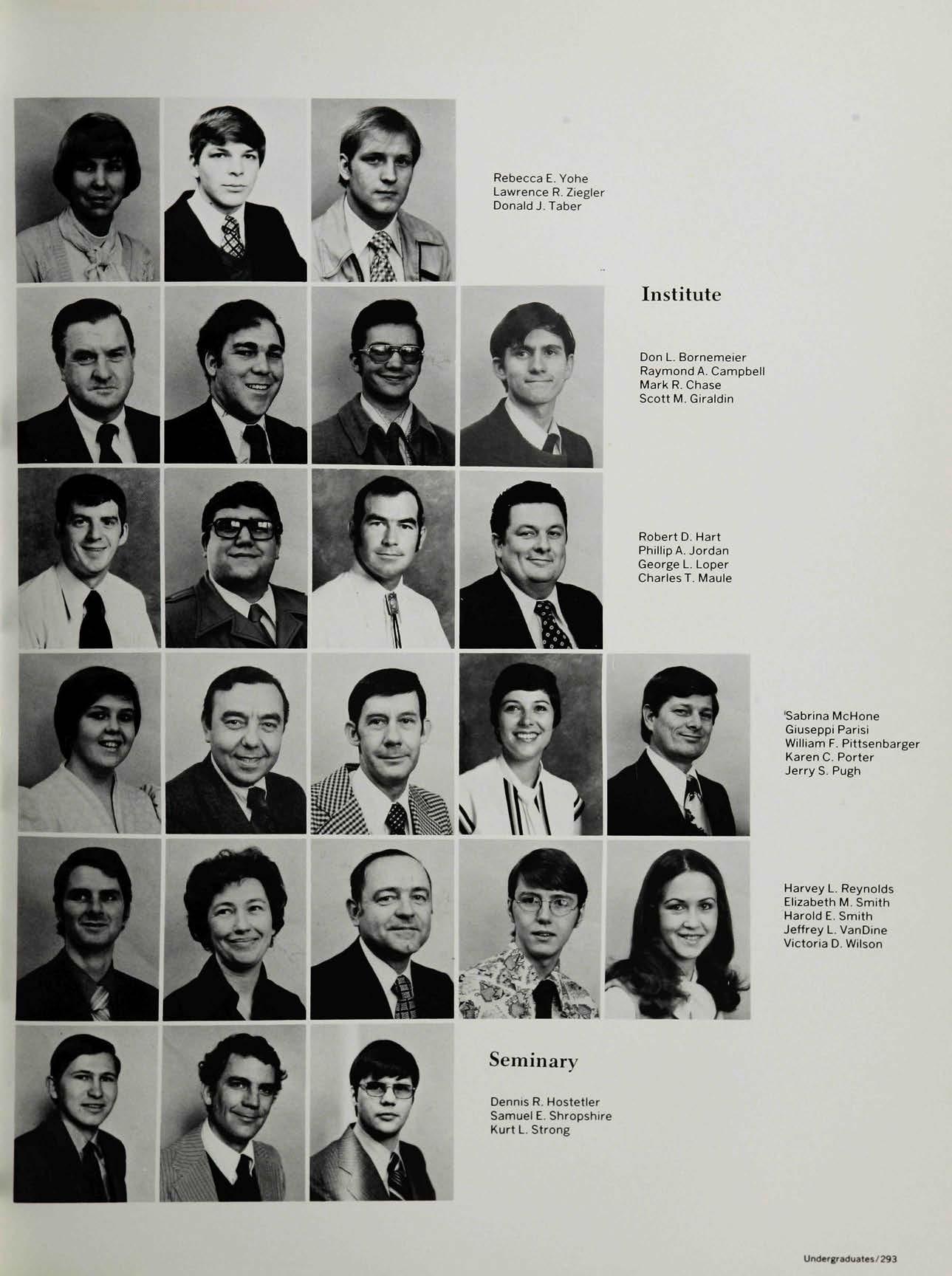 Rebecca E. Yohe
Lawrence R. Ziegler
Donald J. Taber

Institute

Don L. Bornemeier
Raymond A. Campbell
Mark R. Chase
Scott M. Giraldin

Robert D. Hart
Phillip A. Jordan
George L. Loper
Charles T. Maule

'Sabrina McHone
Giuseppi Parisi
William F. Pittsenbarger
Karen C. Porter
Jerry S. Pugh

Harvey L. Reynolds
Elizabeth M. Smith
Harold E. Smith
Jeffrey L. VanDine
Victoria D. Wilson

Seminary

Dennis R. Hostetler
Samuel E. Shropshire
Kurt L. Strong

Undergraduates/293